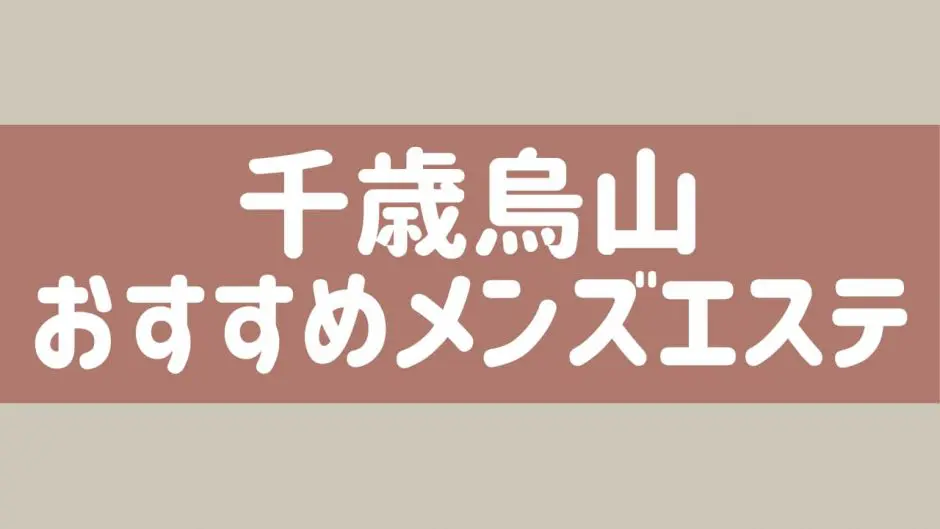 千歳烏山
おすすめメンズエステ